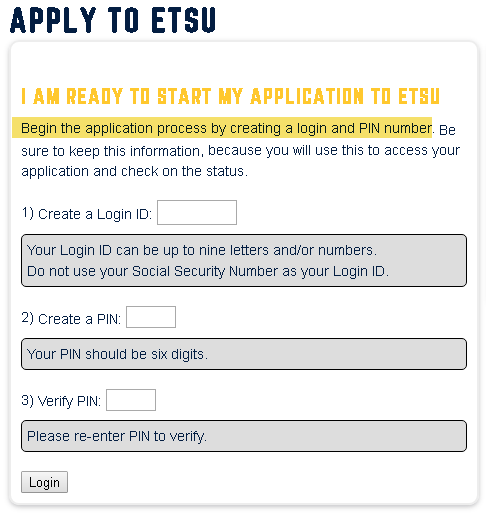 APPLY TO ETSU

I AM READY TO START MY APPLICATION TO ETSU

Begin the application process by creating a login and PIN number. Be sure to keep this information, because you will use this to access your application and check on the status.

1) Create a Login ID:

Your Login ID can be up to nine letters and/or numbers.
Do not use your Social Security Number as your Login ID.

2) Create a PIN:

Your PIN should be six digits.

3) Verify PIN:

Please re-enter PIN to verify.

Login